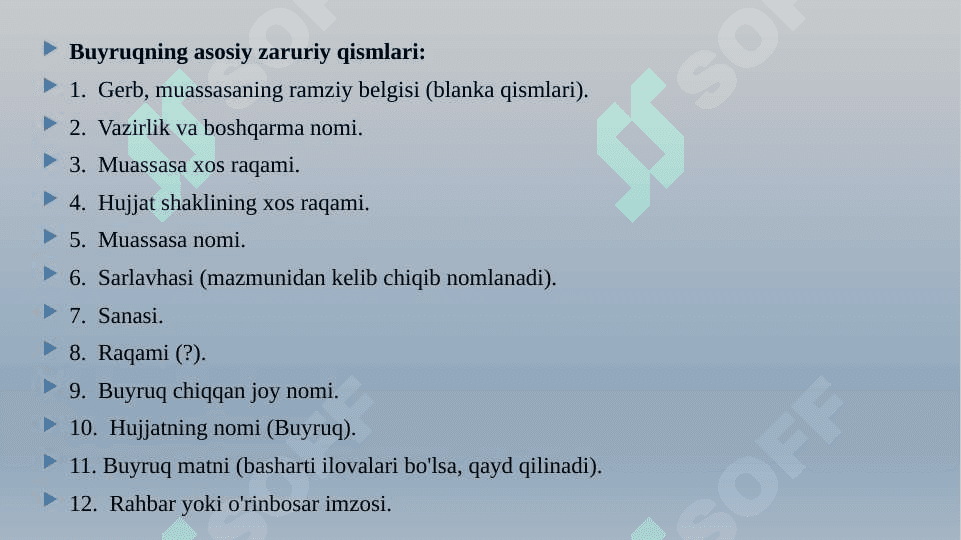 Buyruqning asosiy zaruriy qismlari:

1. Gerb, muassasaning ramziy belgisi (blanka qismlari).

2. Vazirlik va boshqarma nomi.

3. Muassasa xos raqami.

4. Hujjat shaklining xos raqami.

5. Muassasa nomi.

6. Sarlavhasi (mazmunidan kelib chiqib nomlanadi).

7. Sanasi.

8. Raqami (?).

9. Buyruq chiqqan joy nomi.

10. Hujjatning nomi (Buyruq).

11. Buyruq matni (basharti ilovalari bo'lsa, qayd qilinadi).

12. Rahbar yoki o'rinbosar imzosi.

SOFF SOFF